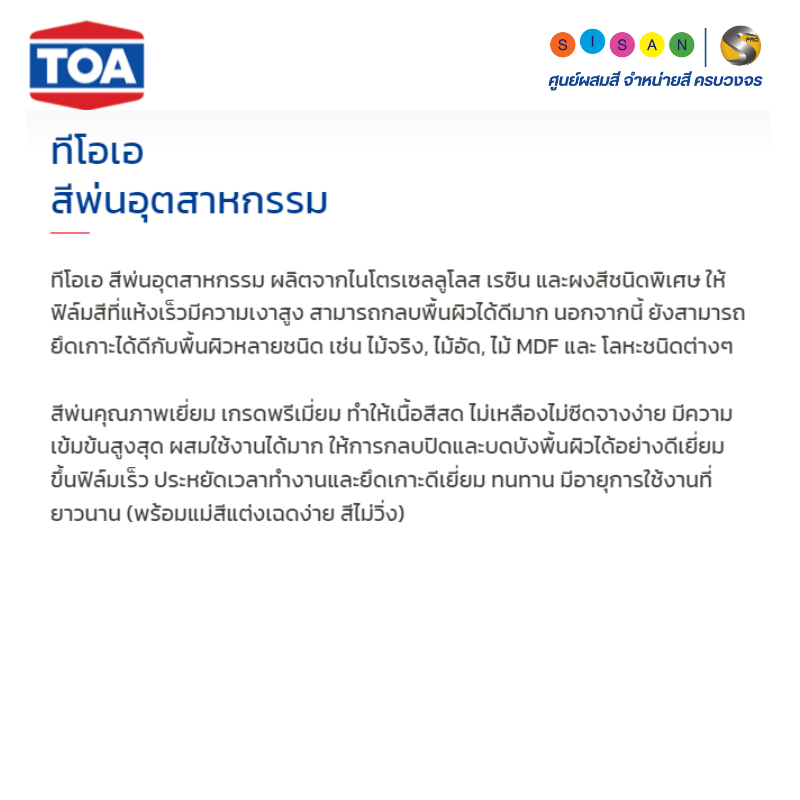 TOA

S I S A N

PRO

ศูนย์ผสมสี จำหน่ายสี ครบวงจร

ทีโอเอ
สีพ่นอุตสาหกรรม

ทีโอเอ สีพ่นอุตสาหกรรม ผลิตจากไนโตรเซลลูโลส เรซิน และผงสีชนิดพิเศษ ให้ฟิล์มสีที่แห้งเร็วมีความเงาสูง สามารถกลบพื้นผิวได้ดีมาก นอกจากนี้ ยังสามารถยึดเกาะได้ดีกับพื้นผิวหลายชนิด เช่น ไม้จริง, ไม้อัด, ไม้ MDF และ โลหะชนิดต่างๆ

สีพ่นคุณภาพเยี่ยม เกรดพรีเมี่ยม ทำให้เนื้อสีสด ไม่เหลืองไม่ซีดจางง่าย มีความเข้มข้นสูงสุด ผสมใช้งานได้มาก ให้การกลบปิดและบดบังพื้นผิวได้อย่างดีเยี่ยม ขึ้นฟิล์มเร็ว ประหยัดเวลาทำงานและยึดเกาะดีเยี่ยม ทนทาน มีอายุการใช้งานที่ยาวนาน (พร้อมแม่สีแต่งเฉดง่าย สีไม่วิ่ง)